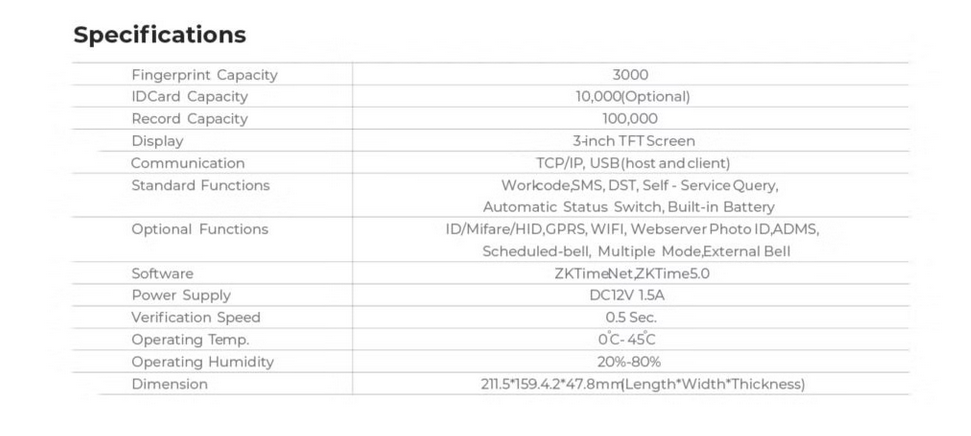 Specifications

| Fingerprint Capacity | 3000 |
|---|---|
| IDCard Capacity | 10,000(Optional) |
| Record Capacity | 100,000 |
| Display | 3-inch TFT Screen |
| Communication | TCP/IP, USB(host and client) |
| Standard Functions | Workcode,SMS, DST, Self - Service Query, Automatic Status Switch, Built-in Battery |
| Optional Functions | ID/Mifare/HID,GPRS, WIFI, Webserver Photo ID,ADMS, Scheduled-bell, Multiple Mode,External Bell |
| Software | ZKTimeNet,ZKTime5.0 |
| Power Supply | DC12V 1.5A |
| Verification Speed | 0.5 Sec. |
| Operating Temp. | 0°C- 45°C |
| Operating Humidity | 20%-80% |
| Dimension | 211.5*159.4.2*47.8mm(Length*Width*Thickness) |